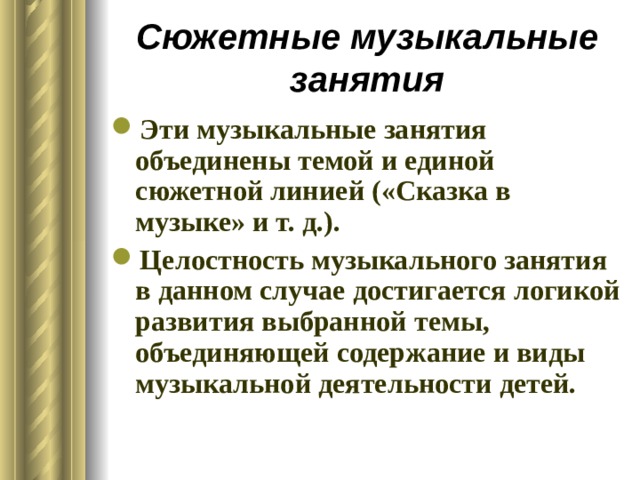 Сюжетные музыкальные занятия

Эти музыкальные занятия объединены темой и единой сюжетной линией («Сказка в музыке» и т. д.).

Целостность музыкального занятия в данном случае достигается логикой развития выбранной темы, объединяющей содержание и виды музыкальной деятельности детей.